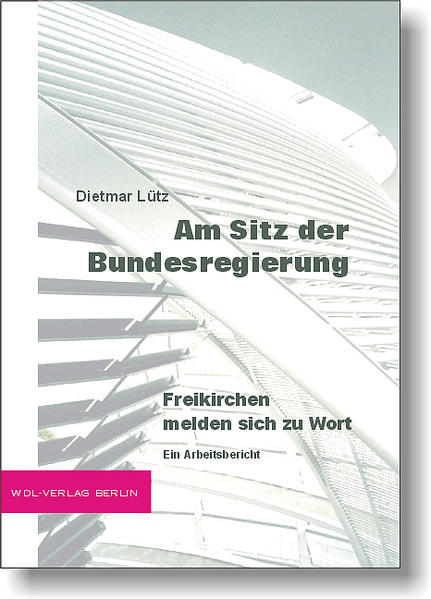 Dietmar Lütz

Am Sitz der Bundesregierung

Freikirchen melden sich zu Wort

Ein Arbeitsbericht

WDL-VERLAG BERLIN